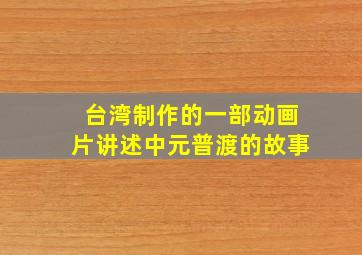 台湾制作的一部动画片讲述中元普渡的故事